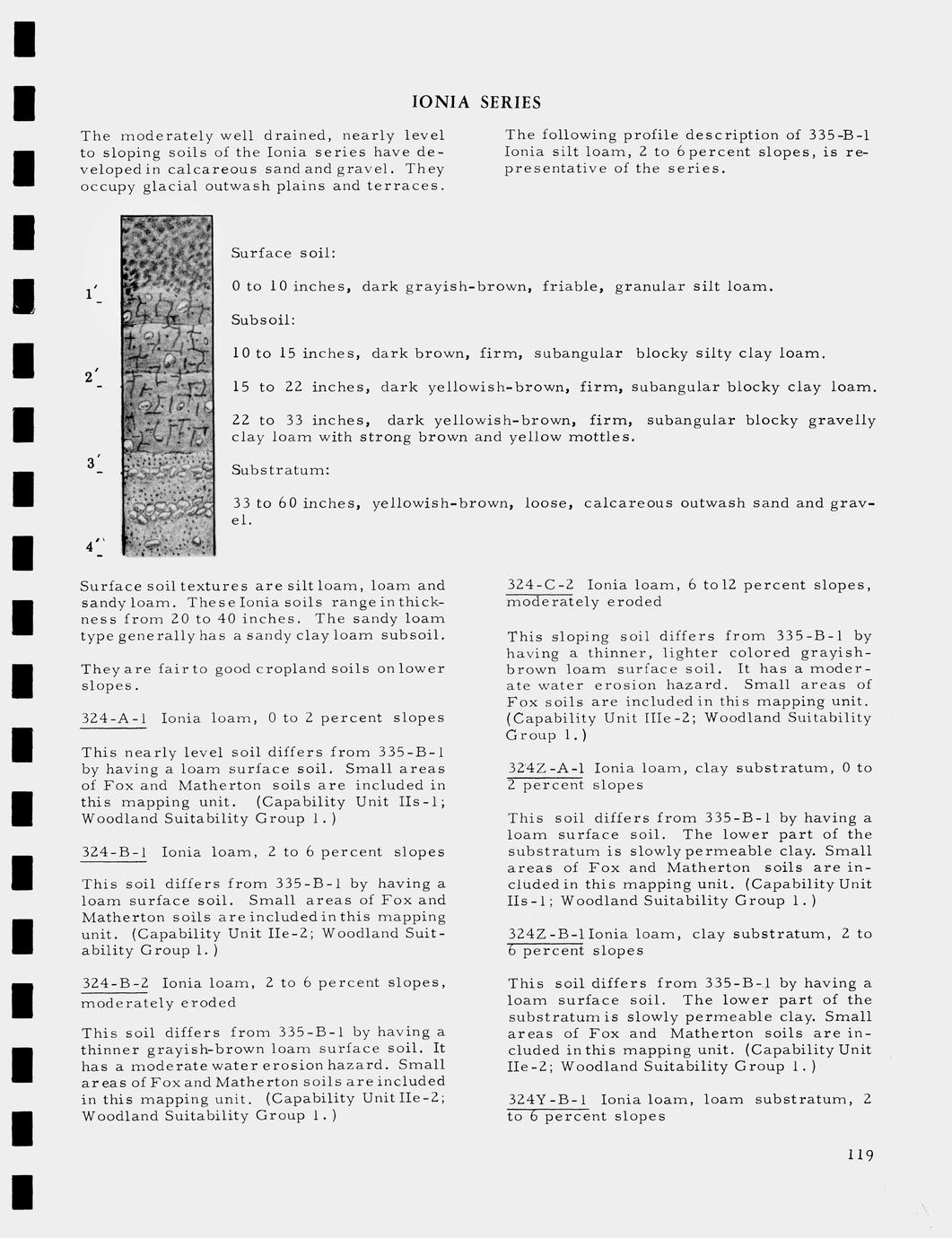 IONIA SERIES

The moderately well drained, nearly level to sloping soils of the Ionia series have developed in calcareous sand and gravel. They occupy glacial outwash plains and terraces.

The following profile description of 335-B-1 Ionia silt loam, 2 to 6 percent slopes, is representative of the series.

1'

2'

3'

4'

Surface soil:

0 to 10 inches, dark grayish-brown, friable, granular silt loam.

Subsoil:

10 to 15 inches, dark brown, firm, subangular blocky silty clay loam.

15 to 22 inches, dark yellowish-brown, firm, subangular blocky clay loam.

22 to 33 inches, dark yellowish-brown, firm, subangular blocky gravelly clay loam with strong brown and yellow mottles.

Substratum:

33 to 60 inches, yellowish-brown, loose, calcareous outwash sand and gravel.

Surface soil textures are silt loam, loam and sandy loam. These Ionia soils range in thickness from 20 to 40 inches. The sandy loam type generally has a sandy clay loam subsoil.

They are fair to good cropland soils on lower slopes.

324-A-1 Ionia loam, 0 to 2 percent slopes

This nearly level soil differs from 335-B-1 by having a loam surface soil. Small areas of Fox and Matherton soils are included in this mapping unit. (Capability Unit IIs-1; Woodland Suitability Group 1.)

324-B-1 Ionia loam, 2 to 6 percent slopes

This soil differs from 335-B-1 by having a loam surface soil. Small areas of Fox and Matherton soils are included in this mapping unit. (Capability Unit IIe-2; Woodland Suitability Group 1.)

324-B-2 Ionia loam, 2 to 6 percent slopes, moderately eroded

This soil differs from 335-B-1 by having a thinner grayish-brown loam surface soil. It has a moderate water erosion hazard. Small areas of Fox and Matherton soils are included in this mapping unit. (Capability Unit IIe-2; Woodland Suitability Group 1.)

324-C-2 Ionia loam, 6 to 12 percent slopes, moderately eroded

This sloping soil differs from 335-B-1 by having a thinner, lighter colored grayish-brown loam surface soil. It has a moderate water erosion hazard. Small areas of Fox soils are included in this mapping unit. (Capability Unit IIIe-2; Woodland Suitability Group 1.)

324Z-A-1 Ionia loam, clay substratum, 0 to 2 percent slopes

This soil differs from 335-B-1 by having a loam surface soil. The lower part of the substratum is slowly permeable clay. Small areas of Fox and Matherton soils are included in this mapping unit. (Capability Unit IIs-1; Woodland Suitability Group 1.)

324Z-B-1 Ionia loam, clay substratum, 2 to 6 percent slopes

This soil differs from 335-B-1 by having a loam surface soil. The lower part of the substratum is slowly permeable clay. Small areas of Fox and Matherton soils are included in this mapping unit. (Capability Unit IIe-2; Woodland Suitability Group 1.)

324Y-B-1 Ionia loam, loam substratum, 2 to 6 percent slopes

119